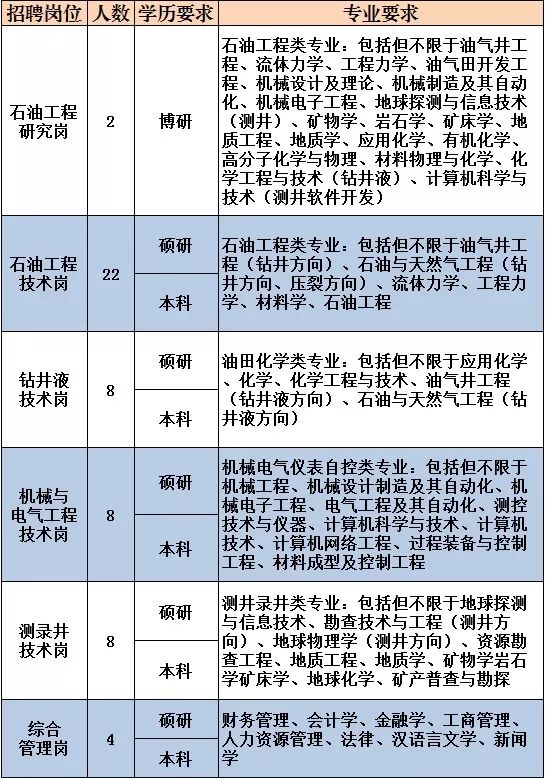 | 招聘岗位 | 人数 | 学历要求 | 专业要求 |
|---|---|---|---|
| 石油工程研究岗 | 2 | 博研 | 石油工程类专业：包括但不限于油气井工程、流体力学、工程力学、油气田开发工程、机械设计及理论、机械制造及其自动化、机械电子工程、地球探测与信息技术（测井）、矿物学、岩石学、矿床学、地质工程、地质学、应用化学、有机化学、高分子化学与物理、材料物理与化学、化学工程与技术（钻井液）、计算机科学与技术（测井软件开发） |
| 石油工程技术岗 | 22 | 硕研 | 石油工程类专业：包括但不限于油气井工程（钻井方向）、石油与天然气工程（钻井方向、压裂方向）、流体力学、工程力学、材料学、石油工程 |
| | | 本科 | |
| 钻井液技术岗 | 8 | 硕研 | 油田化学类专业：包括但不限于应用化学、化学、化学工程与技术、油气井工程（钻井液方向）、石油与天然气工程（钻井液方向） |
| | | 本科 | |
| 机械与电气工程技术岗 | 8 | 硕研 | 机械电气仪表自控类专业：包括但不限于机械工程、机械设计制造及其自动化、机械电子工程、电气工程及其自动化、测控技术与仪器、计算机科学与技术、计算机技术、计算机网络工程、过程装备与控制工程、材料成型及控制工程 |
| | | 本科 | |
| 测录井技术岗 | 8 | 硕研 | 测井录井类专业：包括但不限于地球探测与信息技术、勘查技术与工程（测井方向）、地球物理学（测井方向）、资源勘查工程、地质工程、地质学、矿物学岩石学矿床学、地球化学、矿产普查与勘探 |
| | | 本科 | |
| 综合管理岗 | 4 | 硕研 | 财务管理、会计学、金融学、工商管理、人力资源管理、法律、汉语言文学、新闻学 |
| | | 本科 | |